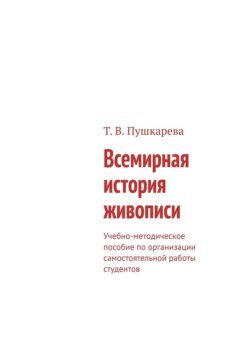 Т. В. Пушкарева

Всемирная история живописи

Учебно-методическое пособие по организации самостоятельной работы студентов